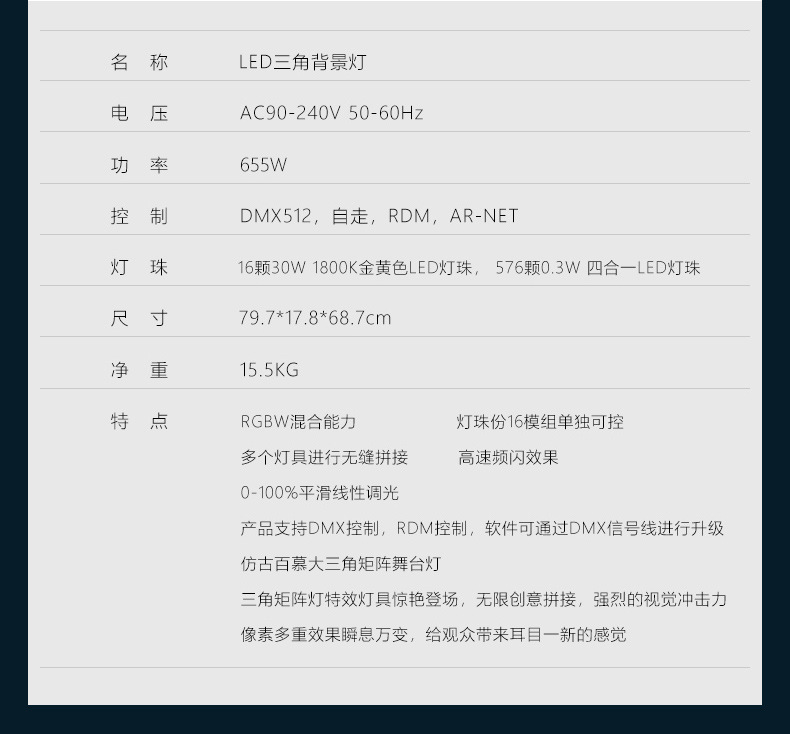 名 称 LED三角背景灯

电 压 AC90-240V 50-60Hz

功 率 655W

控 制 DMX512，自走，RDM，AR-NET

灯 珠 16颗30W 1800K金黄色LED灯珠， 576颗0.3W 四合一LED灯珠

尺 寸 79.7*17.8*68.7cm

净 重 15.5KG

特 点 RGBW混合能力 灯珠份16模组单独可控
多个灯具进行无缝拼接 高速频闪效果
0-100%平滑线性调光
产品支持DMX控制，RDM控制，软件可通过DMX信号线进行升级
仿古百慕大三角矩阵舞台灯
三角矩阵灯特效灯具惊艳登场，无限创意拼接，强烈的视觉冲击力
像素多重效果瞬息万变，给观众带来耳目一新的感觉